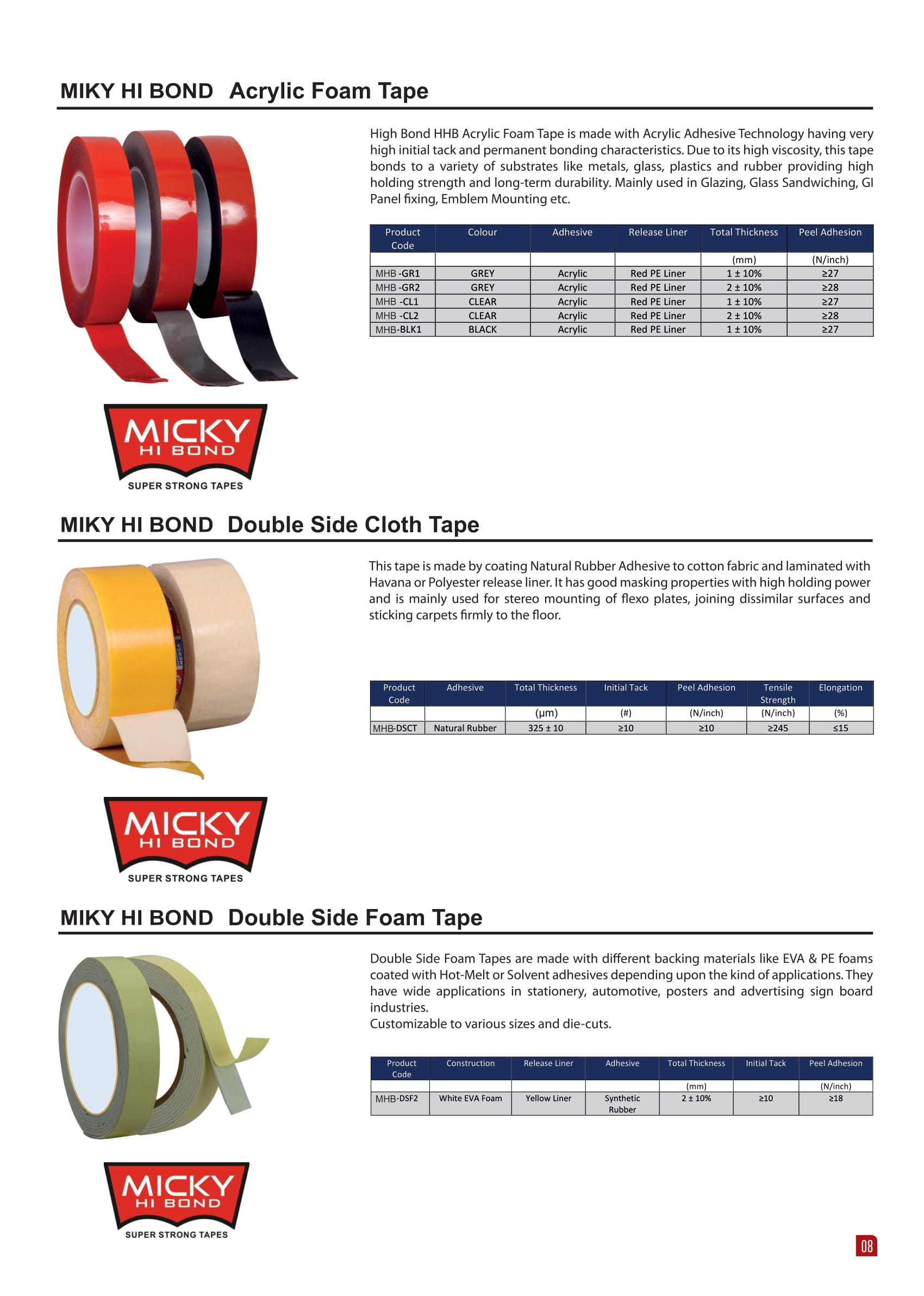 MIKY HI BOND Acrylic Foam Tape

High Bond HHB Acrylic Foam Tape is made with Acrylic Adhesive Technology having very high initial tack and permanent bonding characteristics. Due to its high viscosity, this tape bonds to a variety of substrates like metals, glass, plastics and rubber providing high holding strength and long-term durability. Mainly used in Glazing, Glass Sandwiching, GI Panel fixing, Emblem Mounting etc.

| Product Code | Colour | Adhesive | Release Liner | Total Thickness | Peel Adhesion |
|---|---|---|---|---|---|
| | | | | (mm) | (N/inch) |
| MHB -GR1 | GREY | Acrylic | Red PE Liner | 1 ± 10% | ≥27 |
| MHB -GR2 | GREY | Acrylic | Red PE Liner | 2 ± 10% | ≥28 |
| MHB -CL1 | CLEAR | Acrylic | Red PE Liner | 1 ± 10% | ≥27 |
| MHB -CL2 | CLEAR | Acrylic | Red PE Liner | 2 ± 10% | ≥28 |
| MHB-BLK1 | BLACK | Acrylic | Red PE Liner | 1 ± 10% | ≥27 |

MICKY HI BOND
SUPER STRONG TAPES

MIKY HI BOND Double Side Cloth Tape

This tape is made by coating Natural Rubber Adhesive to cotton fabric and laminated with Havana or Polyester release liner. It has good masking properties with high holding power and is mainly used for stereo mounting of flexo plates, joining dissimilar surfaces and sticking carpets firmly to the floor.

| Product Code | Adhesive | Total Thickness | Initial Tack | Peel Adhesion | Tensile Strength | Elongation |
|---|---|---|---|---|---|---|
| | | (µm) | (#) | (N/inch) | (N/inch) | (%) |
| MHB-DSCT | Natural Rubber | 325 ± 10 | ≥10 | ≥10 | ≥245 | ≤15 |

MICKY HI BOND
SUPER STRONG TAPES

MIKY HI BOND Double Side Foam Tape

Double Side Foam Tapes are made with different backing materials like EVA & PE foams coated with Hot-Melt or Solvent adhesives depending upon the kind of applications. They have wide applications in stationery, automotive, posters and advertising sign board industries.
Customizable to various sizes and die-cuts.

| Product Code | Construction | Release Liner | Adhesive | Total Thickness | Initial Tack | Peel Adhesion |
|---|---|---|---|---|---|---|
| | | | | (mm) | | (N/inch) |
| MHB-DSF2 | White EVA Foam | Yellow Liner | Synthetic Rubber | 2 ± 10% | ≥10 | ≥18 |

MICKY HI BOND
SUPER STRONG TAPES

08